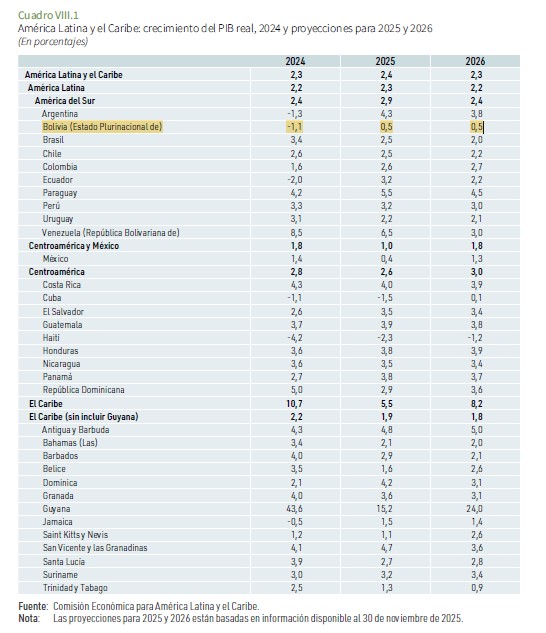 Cuadro VIII.1
América Latina y el Caribe: crecimiento del PIB real, 2024 y proyecciones para 2025 y 2026
(En porcentajes)

| | 2024 | 2025 | 2026 |
|---|---|---|---|
| América Latina y el Caribe | 2,3 | 2,4 | 2,3 |
| América Latina | 2,2 | 2,3 | 2,2 |
| América del Sur | 2,4 | 2,9 | 2,4 |
| Argentina | -1,3 | 4,3 | 3,8 |
| Bolivia (Estado Plurinacional de) | -1,1 | 0,5 | 0,5 |
| Brasil | 3,4 | 2,5 | 2,0 |
| Chile | 2,6 | 2,5 | 2,2 |
| Colombia | 1,6 | 2,6 | 2,7 |
| Ecuador | -2,0 | 3,2 | 2,2 |
| Paraguay | 4,2 | 5,5 | 4,5 |
| Perú | 3,3 | 3,2 | 3,0 |
| Uruguay | 3,1 | 2,2 | 2,1 |
| Venezuela (República Bolivariana de) | 8,5 | 6,5 | 3,0 |
| Centroamérica y México | 1,8 | 1,0 | 1,8 |
| México | 1,4 | 0,4 | 1,3 |
| Centroamérica | 2,8 | 2,6 | 3,0 |
| Costa Rica | 4,3 | 4,0 | 3,9 |
| Cuba | -1,1 | -1,5 | 0,1 |
| El Salvador | 2,6 | 3,5 | 3,4 |
| Guatemala | 3,7 | 3,9 | 3,8 |
| Haití | -4,2 | -2,3 | -1,2 |
| Honduras | 3,6 | 3,8 | 3,9 |
| Nicaragua | 3,6 | 3,5 | 3,4 |
| Panamá | 2,7 | 3,8 | 3,7 |
| República Dominicana | 5,0 | 2,9 | 3,6 |
| El Caribe | 10,7 | 5,5 | 8,2 |
| El Caribe (sin incluir Guyana) | 2,2 | 1,9 | 1,8 |
| Antigua y Barbuda | 4,3 | 4,8 | 5,0 |
| Bahamas (Las) | 3,4 | 2,1 | 2,0 |
| Barbados | 4,0 | 2,9 | 2,1 |
| Belice | 3,5 | 1,6 | 2,6 |
| Dominica | 2,1 | 4,2 | 3,1 |
| Granada | 4,0 | 3,6 | 3,1 |
| Guyana | 43,6 | 15,2 | 24,0 |
| Jamaica | -0,5 | 1,5 | 1,4 |
| Saint Kitts y Nevis | 1,2 | 1,1 | 2,6 |
| San Vicente y las Granadinas | 4,1 | 4,7 | 3,6 |
| Santa Lucía | 3,9 | 2,7 | 2,8 |
| Suriname | 3,0 | 3,2 | 3,4 |
| Trinidad y Tabago | 2,5 | 1,3 | 0,9 |

Fuente: Comisión Económica para América Latina y el Caribe.
Nota: Las proyecciones para 2025 y 2026 están basadas en información disponible al 30 de noviembre de 2025.